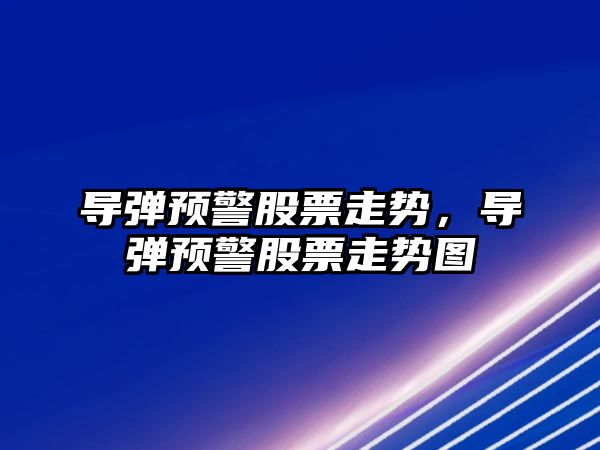 导弹预警股票走势，导弹预警股票走势图